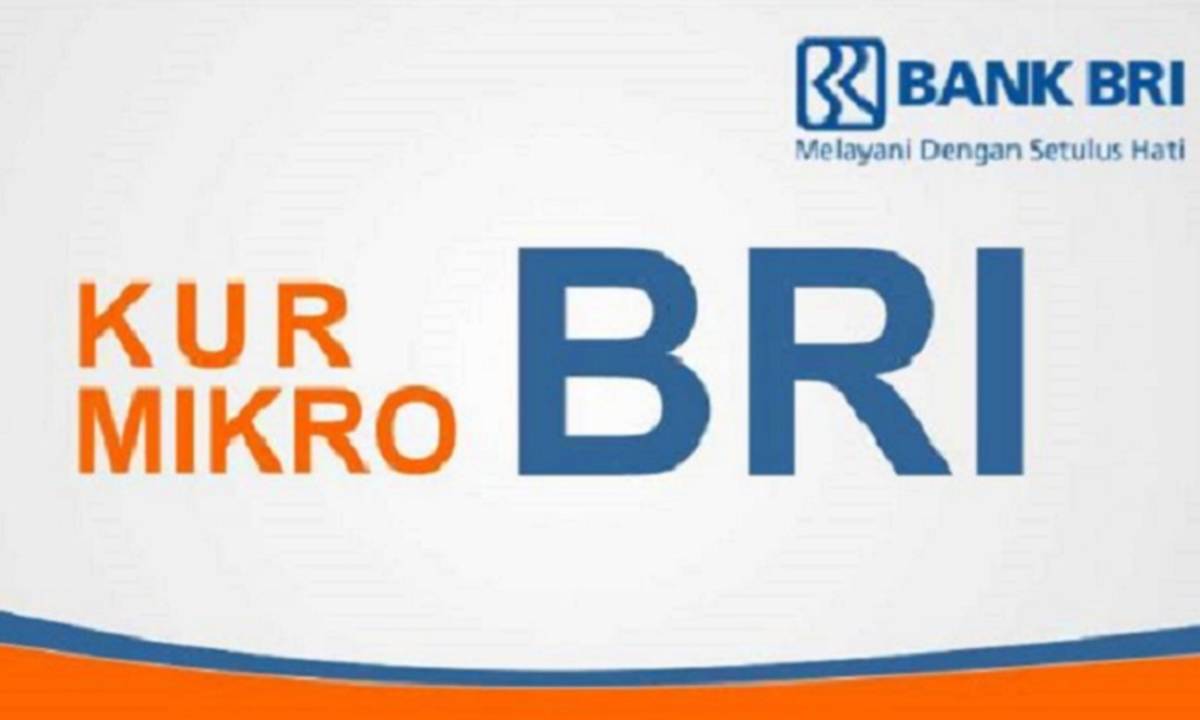 BANK BRI
Melayani Dengan Setulus Hati

KUR
MIKRO
BRI